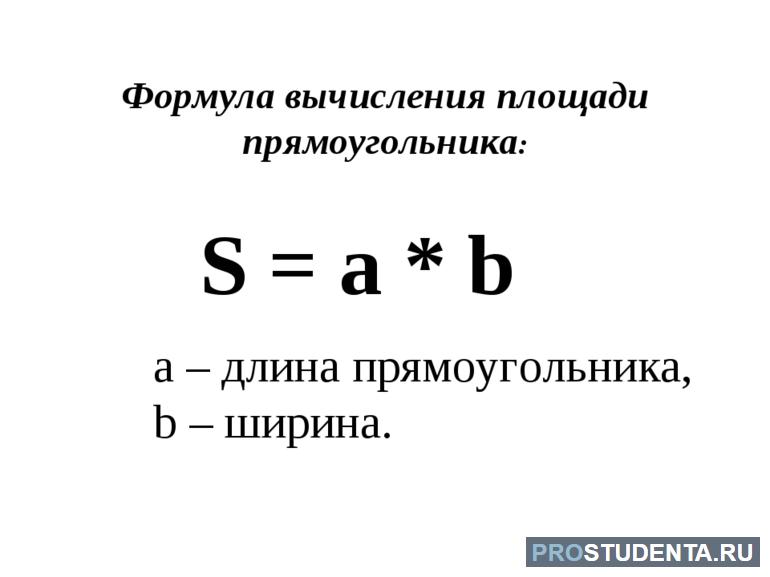 Формула вычисления площади прямоугольника:

$S = a * b$

a – длина прямоугольника,
b – ширина.

PROSTUDENTA.RU